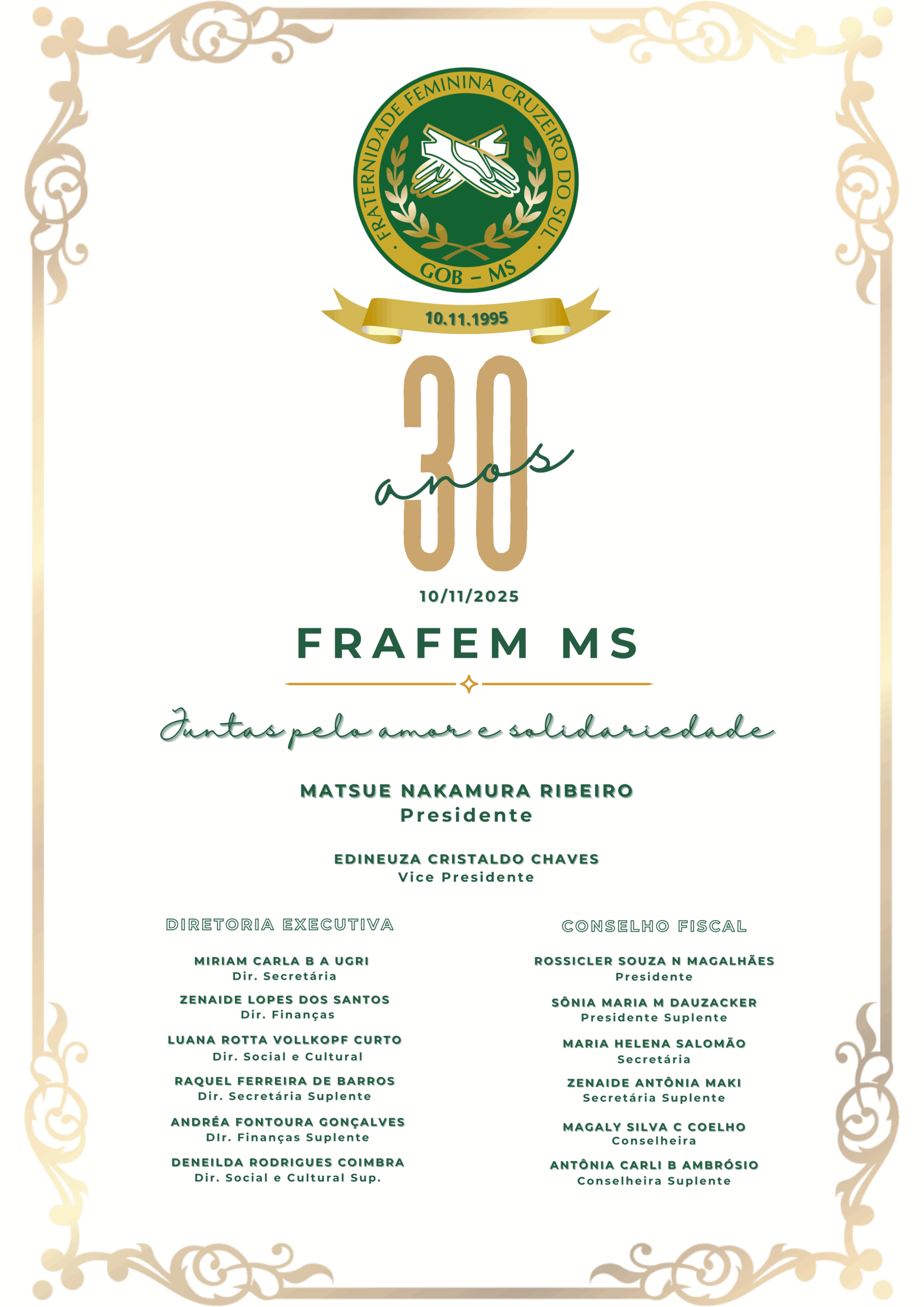 FRATERNIDADE FEMININA CRUZEIRO DO SUL
GOB – MS
10.11.1995

30 anos

10/11/2025

FRAFEM MS

Juntas pelo amor e solidariedade

MATSUE NAKAMURA RIBEIRO
Presidente

EDINEUZA CRISTALDO CHAVES
Vice Presidente

DIRETORIA EXECUTIVA

MIRIAM CARLA B A UGRI
Dir. Secretária

ZENAIDE LOPES DOS SANTOS
Dir. Finanças

LUANA ROTTA VOLLKOPF CURTO
Dir. Social e Cultural

RAQUEL FERREIRA DE BARROS
Dir. Secretária Suplente

ANDRÉA FONTOURA GONÇALVES
DIr. Finanças Suplente

DENEILDA RODRIGUES COIMBRA
Dir. Social e Cultural Sup.

CONSELHO FISCAL

ROSSICLER SOUZA N MAGALHÃES
Presidente

SÔNIA MARIA M DAUZACKER
Presidente Suplente

MARIA HELENA SALOMÃO
Secretária

ZENAIDE ANTÔNIA MAKI
Secretária Suplente

MAGALY SILVA C COELHO
Conselheira

ANTÔNIA CARLI B AMBRÓSIO
Conselheira Suplente